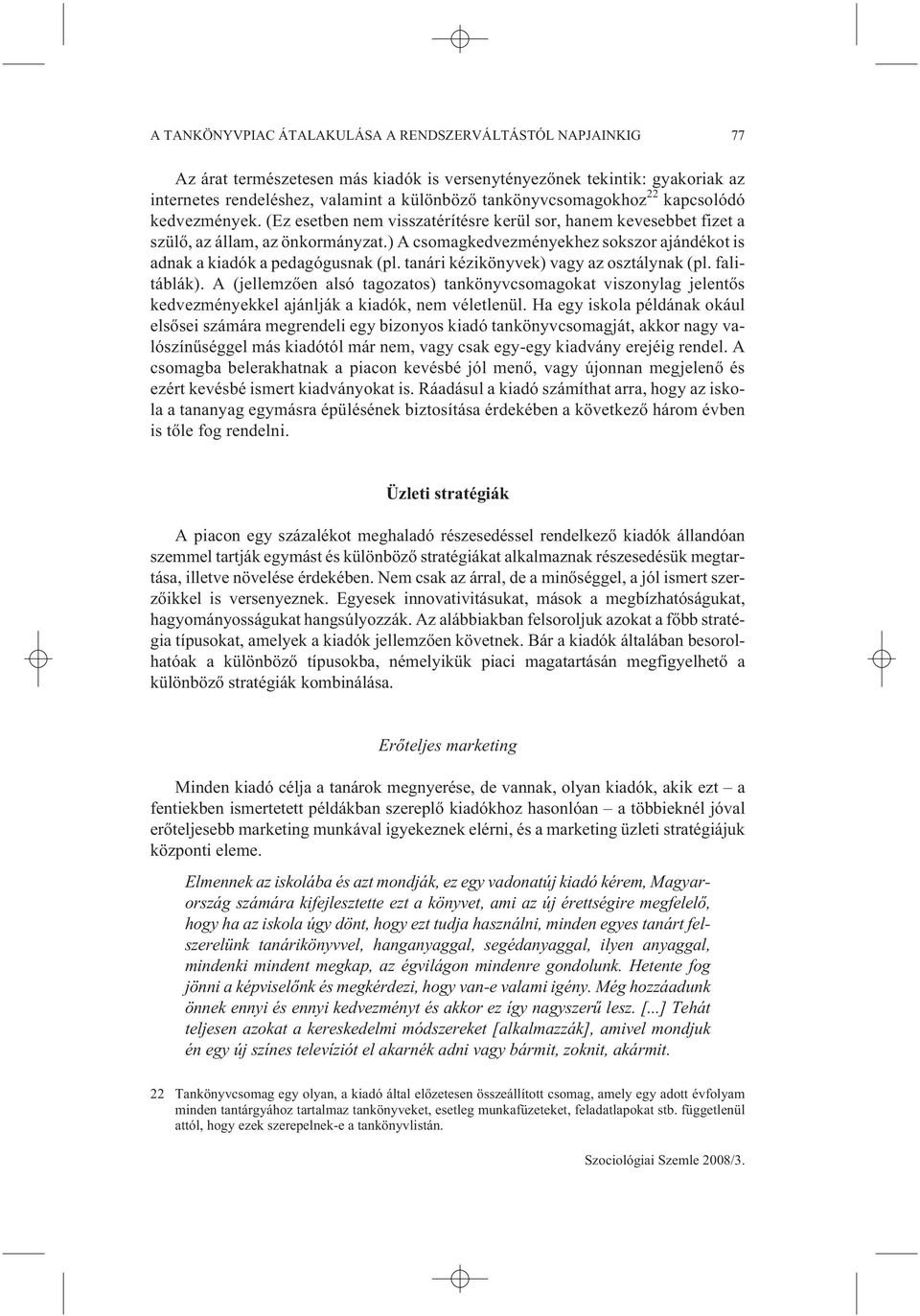 A TANKÖNYVPIAC ÁTALAKULÁSA A RENDSZERVÁLTÁSTÓL NAPJAINKIG 77

Az árat természetesen más kiadók is versenytényezőnek tekintik: gyakoriak az internetes rendeléshez, valamint a különböző tankönyvcsomagokhoz$^{22}$ kapcsolódó kedvezmények. (Ez esetben nem visszatérítésre kerül sor, hanem kevesebbet fizet a szülő, az állam, az önkormányzat.) A csomagkedvezményekhez sokszor ajándékot is adnak a kiadók a pedagógusnak (pl. tanári kézikönyvek) vagy az osztálynak (pl. falitáblák). A (jellemzően alsó tagozatos) tankönyvcsomagokat viszonylag jelentős kedvezményekkel ajánlják a kiadók, nem véletlenül. Ha egy iskola példának okául elsősei számára megrendeli egy bizonyos kiadó tankönyvcsomagját, akkor nagy valószínűséggel más kiadótól már nem, vagy csak egy-egy kiadvány erejéig rendel. A csomagba belerakhatnak a piacon kevésbé jól menő, vagy újonnan megjelenő és ezért kevésbé ismert kiadványokat is. Ráadásul a kiadó számíthat arra, hogy az iskola a tananyag egymásra épülésének biztosítása érdekében a következő három évben is tőle fog rendelni.

Üzleti stratégiák

A piacon egy százalékot meghaladó részesedéssel rendelkező kiadók állandóan szemmel tartják egymást és különböző stratégiákat alkalmaznak részesedésük megtartása, illetve növelése érdekében. Nem csak az árral, de a minőséggel, a jól ismert szerzőikkel is versenyeznek. Egyesek innovativitásukat, mások a megbízhatóságukat, hagyományosságukat hangsúlyozzák. Az alábbiakban felsoroljuk azokat a főbb stratégia típusokat, amelyek a kiadók jellemzően követnek. Bár a kiadók általában besorolhatóak a különböző típusokba, némelyikük piaci magatartásán megfigyelhető a különböző stratégiák kombinálása.

Erőteljes marketing

Minden kiadó célja a tanárok megnyerése, de vannak, olyan kiadók, akik ezt – a fentiekben ismertetett példákban szereplő kiadókhoz hasonlóan – a többieknél jóval erőteljesebb marketing munkával igyekeznek elérni, és a marketing üzleti stratégiájuk központi eleme.

Elmennek az iskolába és azt mondják, ez egy vadonatúj kiadó kérem, Magyarország számára kifejlesztette ezt a könyvet, ami az új érettségire megfelelő, hogy ha az iskola úgy dönt, hogy ezt tudja használni, minden egyes tanárt felszerelünk tanárikönyvvel, hanganyaggal, segédanyaggal, ilyen anyaggal, mindenki mindent megkap, az égvilágon mindenre gondolunk. Hetente fog jönni a képviselőnk és megkérdezi, hogy van-e valami igény. Még hozzáadunk önnek ennyi és ennyi kedvezményt és akkor ez így nagyszerű lesz. [...] Tehát teljesen azokat a kereskedelmi módszereket [alkalmazzák], amivel mondjuk én egy új színes televíziót el akarnék adni vagy bármit, zoknit, akármit.

22 Tankönyvcsomag egy olyan, a kiadó által előzetesen összeállított csomag, amely egy adott évfolyam minden tantárgyához tartalmaz tankönyveket, esetleg munkafüzeteket, feladatlapokat stb. függetlenül attól, hogy ezek szerepelnek-e a tankönyvlistán.

Szociológiai Szemle 2008/3.